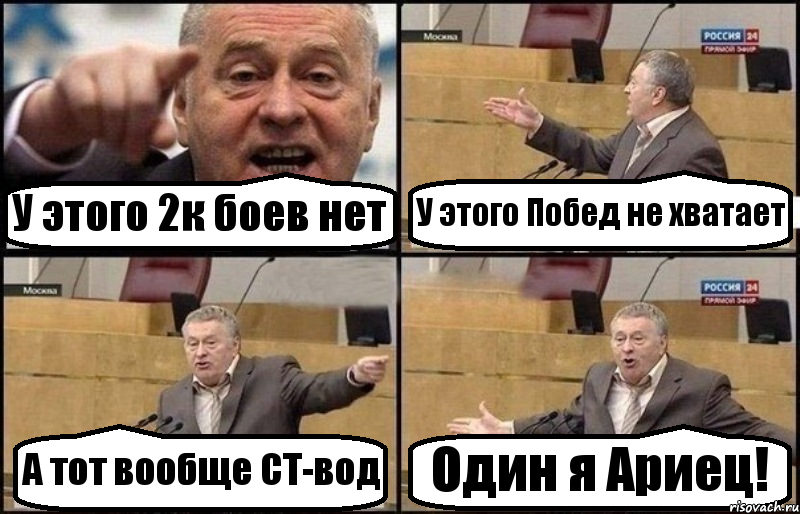 У этого 2к боев нет

Москва

РОССИЯ 24
ПРЯМОЙ ЭФИР

У этого Побед не хватает

Москва

А тот вообще СТ-вод

РОССИЯ 24
ПРЯМОЙ ЭФИР

Один я Ариец!

risovach.ru